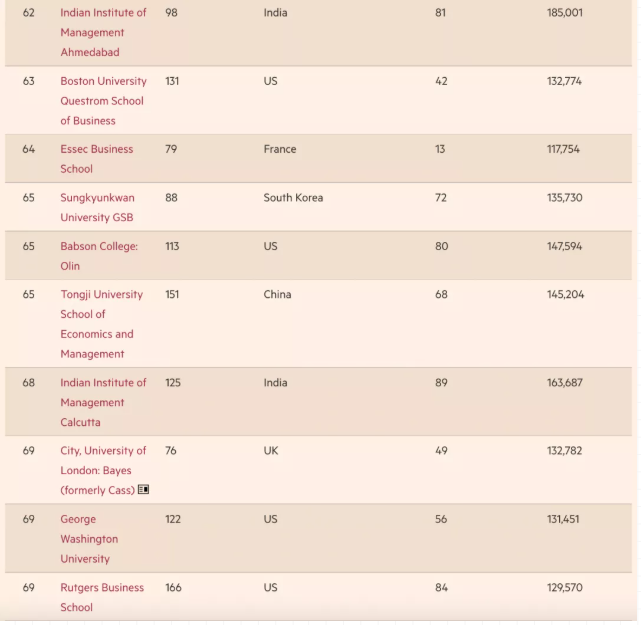 | 62 | Indian Institute of Management Ahmedabad | 98 | India | 81 | 185,001 |
|---|---|---|---|---|---|
| 63 | Boston University Questrom School of Business | 131 | US | 42 | 132,774 |
| 64 | Essec Business School | 79 | France | 13 | 117,754 |
| 65 | Sungkyunkwan University GSB | 88 | South Korea | 72 | 135,730 |
| 65 | Babson College: Olin | 113 | US | 80 | 147,594 |
| 65 | Tongji University School of Economics and Management | 151 | China | 68 | 145,204 |
| 68 | Indian Institute of Management Calcutta | 125 | India | 89 | 163,687 |
| 69 | City, University of London: Bayes (formerly Cass) | 76 | UK | 49 | 132,782 |
| 69 | George Washington University | 122 | US | 56 | 131,451 |
| 69 | Rutgers Business School | 166 | US | 84 | 129,570 |